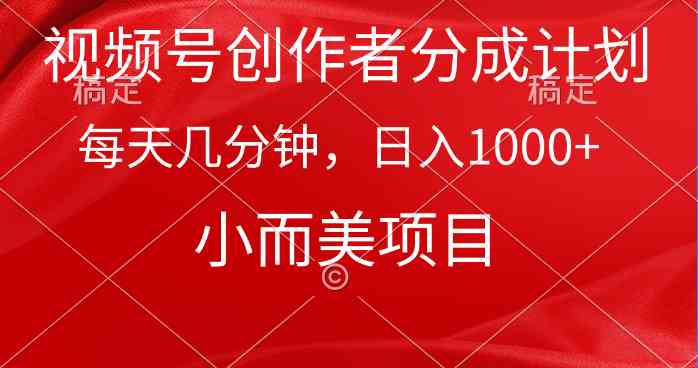 视频号创作者分成计划

稿定 稿定

每天几分钟，日入1000+

小而美项目

©